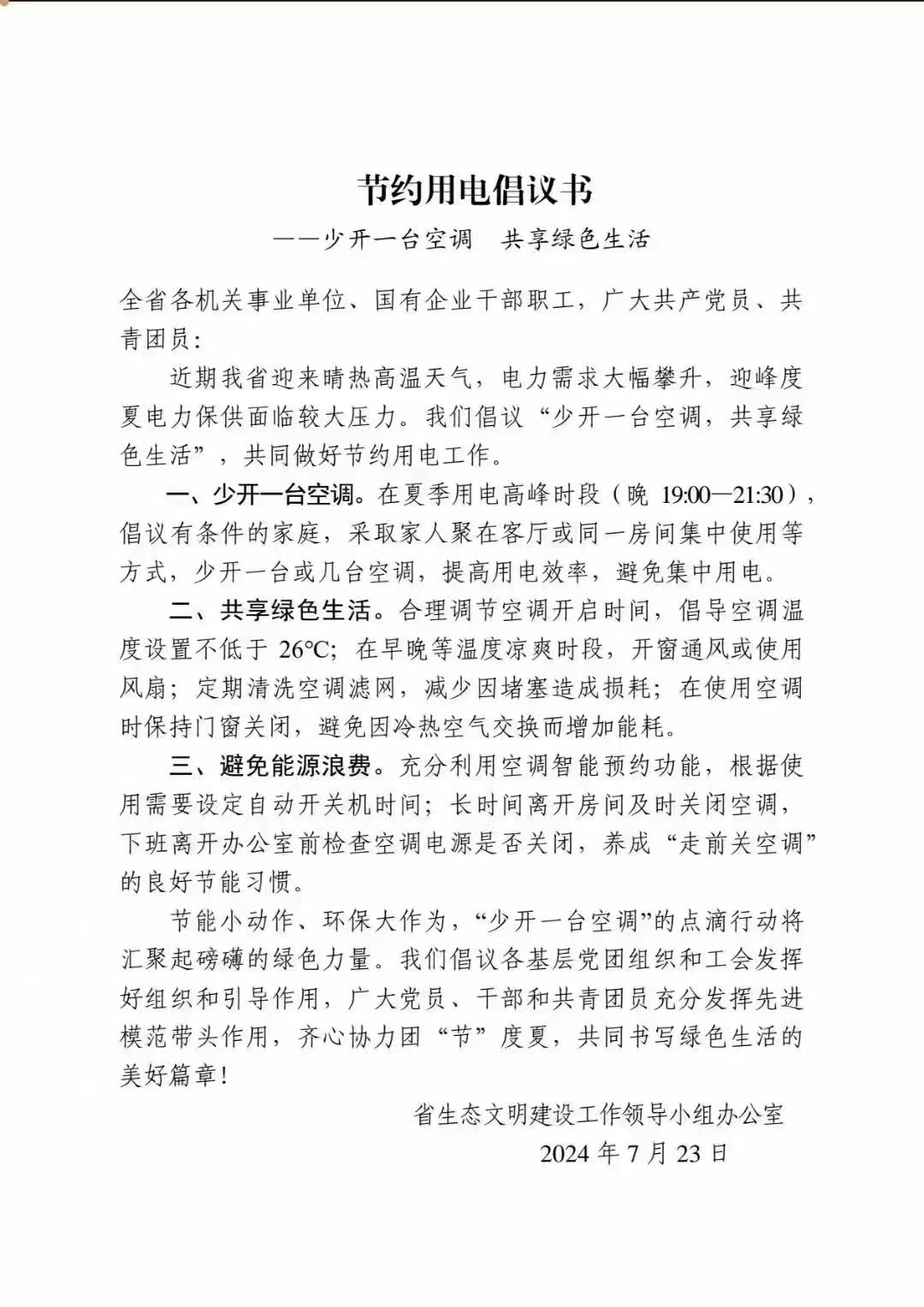 节约用电倡议书

——少开一台空调　共享绿色生活

全省各机关事业单位、国有企业干部职工，广大共产党员、共青团员：

近期我省迎来晴热高温天气，电力需求大幅攀升，迎峰度夏电力保供面临较大压力。我们倡议“少开一台空调，共享绿色生活”，共同做好节约用电工作。

一、少开一台空调。在夏季用电高峰时段（晚 19:00—21:30），倡议有条件的家庭，采取家人聚在客厅或同一房间集中使用等方式，少开一台或几台空调，提高用电效率，避免集中用电。

二、共享绿色生活。合理调节空调开启时间，倡导空调温度设置不低于 26℃；在早晚等温度凉爽时段，开窗通风或使用风扇；定期清洗空调滤网，减少因堵塞造成损耗；在使用空调时保持门窗关闭，避免因冷热空气交换而增加能耗。

三、避免能源浪费。充分利用空调智能预约功能，根据使用需要设定自动开关机时间；长时间离开房间及时关闭空调，下班离开办公室前检查空调电源是否关闭，养成“走前关空调”的良好节能习惯。

节能小动作、环保大作为，“少开一台空调”的点滴行动将汇聚起磅礴的绿色力量。我们倡议各基层党团组织和工会发挥好组织和引导作用，广大党员、干部和共青团员充分发挥先进模范带头作用，齐心协力团“节”度夏，共同书写绿色生活的美好篇章！

省生态文明建设工作领导小组办公室
2024 年 7 月 23 日